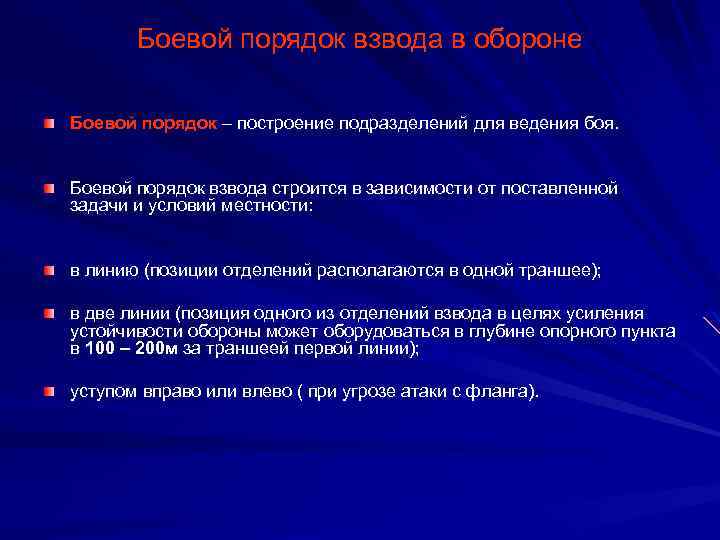 Боевой порядок взвода в обороне

Боевой порядок – построение подразделений для ведения боя.

Боевой порядок взвода строится в зависимости от поставленной задачи и условий местности:

в линию (позиции отделений располагаются в одной траншее);

в две линии (позиция одного из отделений взвода в целях усиления устойчивости обороны может оборудоваться в глубине опорного пункта в 100 – 200м за траншеей первой линии);

уступом вправо или влево ( при угрозе атаки с фланга).